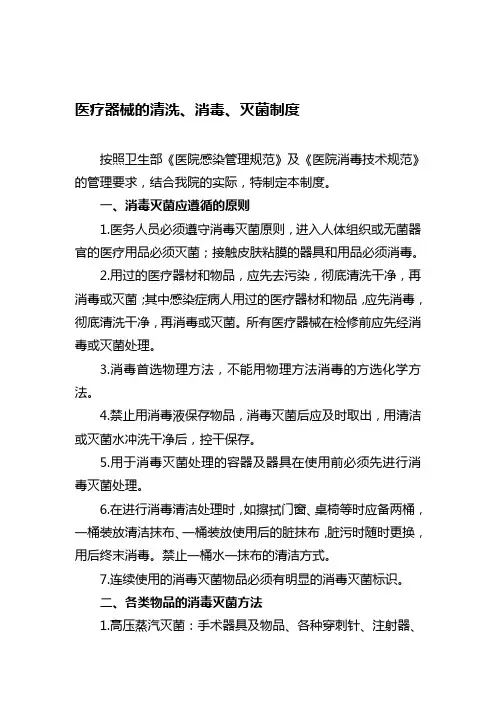 医疗器械的清洗、消毒、灭菌制度

按照卫生部《医院感染管理规范》及《医院消毒技术规范》的管理要求，结合我院的实际，特制定本制度。

一、消毒灭菌应遵循的原则

1.医务人员必须遵守消毒灭菌原则，进入人体组织或无菌器官的医疗用品必须灭菌；接触皮肤粘膜的器具和用品必须消毒。

2.用过的医疗器材和物品，应先去污染，彻底清洗干净，再消毒或灭菌；其中感染症病人用过的医疗器材和物品，应先消毒，彻底清洗干净，再消毒或灭菌。所有医疗器械在检修前应先经消毒或灭菌处理。

3.消毒首选物理方法，不能用物理方法消毒的方选化学方法。

4.禁止用消毒液保存物品，消毒灭菌后应及时取出，用清洁或灭菌水冲洗干净后，控干保存。

5.用于消毒灭菌处理的容器及器具在使用前必须先进行消毒灭菌处理。

6.在进行消毒清洁处理时，如擦拭门窗、桌椅等时应备两桶，一桶装放清洁抹布、一桶装放使用后的脏抹布，脏污时随时更换，用后终末消毒。禁止一桶水一抹布的清洁方式。

7.连续使用的消毒灭菌物品必须有明显的消毒灭菌标识。

二、各类物品的消毒灭菌方法

1.高压蒸汽灭菌：手术器具及物品、各种穿刺针、注射器、